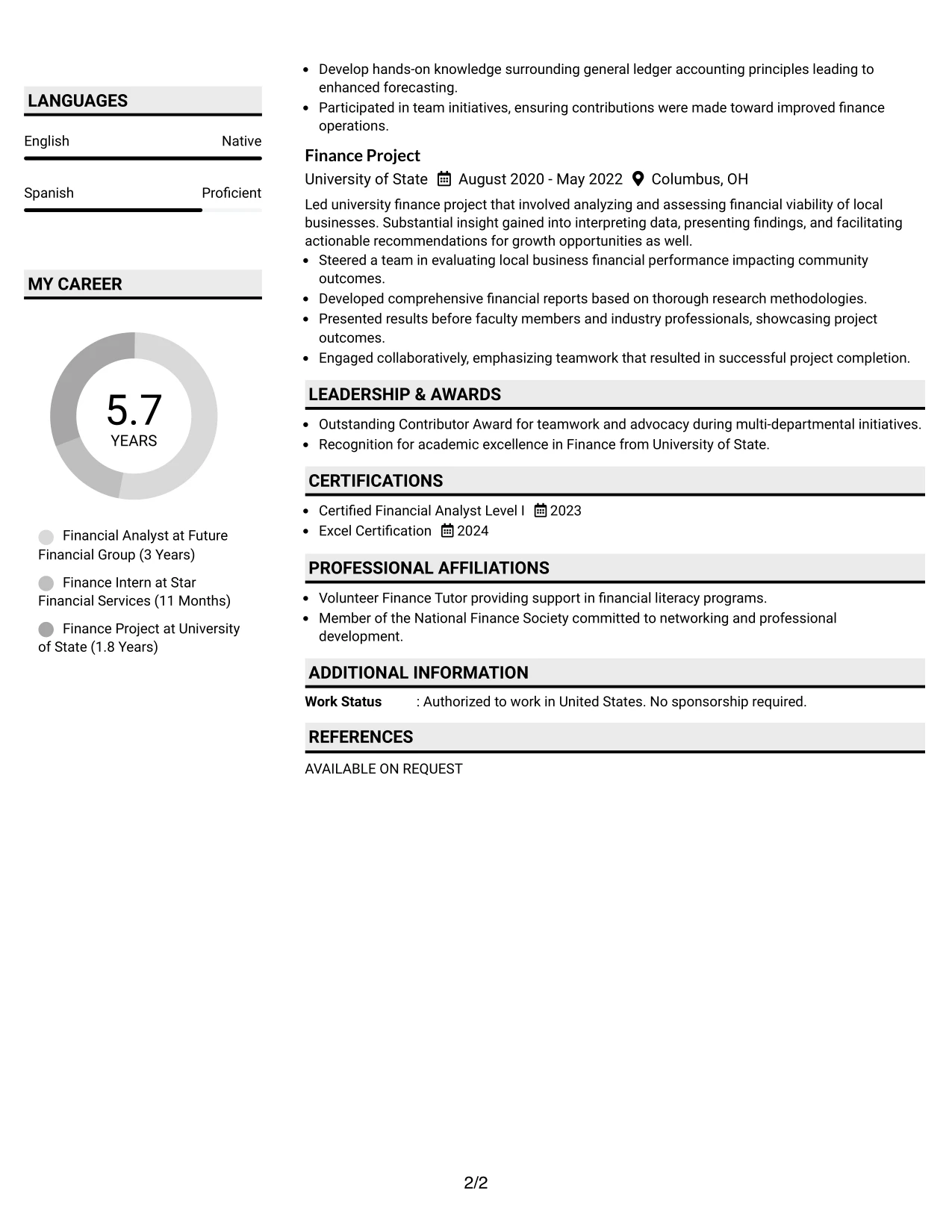 LANGUAGES

English
Native

Spanish
Proficient

MY CAREER

5.7
YEARS

Financial Analyst at Future Financial Group (3 Years)

Finance Intern at Star Financial Services (11 Months)

Finance Project at University of State (1.8 Years)

• Develop hands-on knowledge surrounding general ledger accounting principles leading to enhanced forecasting.
• Participated in team initiatives, ensuring contributions were made toward improved finance operations.

Finance Project
University of State August 2020 - May 2022 Columbus, OH

Led university finance project that involved analyzing and assessing financial viability of local businesses. Substantial insight gained into interpreting data, presenting findings, and facilitating actionable recommendations for growth opportunities as well.

• Steered a team in evaluating local business financial performance impacting community outcomes.
• Developed comprehensive financial reports based on thorough research methodologies.
• Presented results before faculty members and industry professionals, showcasing project outcomes.
• Engaged collaboratively, emphasizing teamwork that resulted in successful project completion.

LEADERSHIP & AWARDS

• Outstanding Contributor Award for teamwork and advocacy during multi-departmental initiatives.
• Recognition for academic excellence in Finance from University of State.

CERTIFICATIONS

• Certified Financial Analyst Level I 2023
• Excel Certification 2024

PROFESSIONAL AFFILIATIONS

• Volunteer Finance Tutor providing support in financial literacy programs.
• Member of the National Finance Society committed to networking and professional development.

ADDITIONAL INFORMATION

Work Status : Authorized to work in United States. No sponsorship required.

REFERENCES

AVAILABLE ON REQUEST

2/2